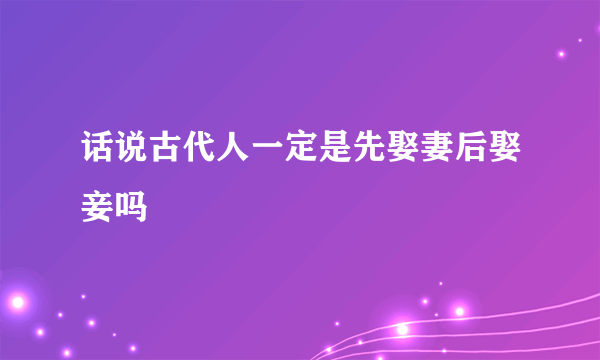 话说古代人一定是先娶妻后娶妾吗